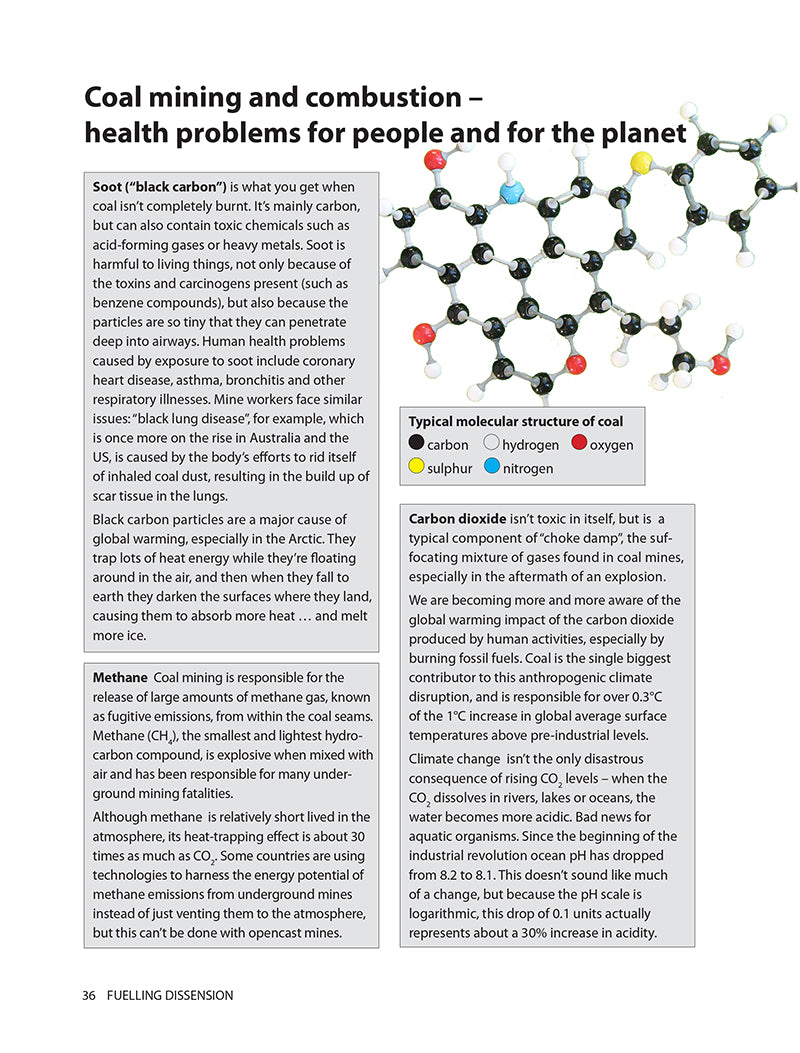 Coal mining and combustion – health problems for people and for the planet

Soot ("black carbon") is what you get when coal isn't completely burnt. It's mainly carbon, but can also contain toxic chemicals such as acid-forming gases or heavy metals. Soot is harmful to living things, not only because of the toxins and carcinogens present (such as benzene compounds), but also because the particles are so tiny that they can penetrate deep into airways. Human health problems caused by exposure to soot include coronary heart disease, asthma, bronchitis and other respiratory illnesses. Mine workers face similar issues: "black lung disease", for example, which is once more on the rise in Australia and the US, is caused by the body's efforts to rid itself of inhaled coal dust, resulting in the build up of scar tissue in the lungs.

Black carbon particles are a major cause of global warming, especially in the Arctic. They trap lots of heat energy while they're floating around in the air, and then when they fall to earth they darken the surfaces where they land, causing them to absorb more heat … and melt more ice.

Methane Coal mining is responsible for the release of large amounts of methane gas, known as fugitive emissions, from within the coal seams. Methane ($CH_4$), the smallest and lightest hydrocarbon compound, is explosive when mixed with air and has been responsible for many underground mining fatalities.

Although methane is relatively short lived in the atmosphere, its heat-trapping effect is about 30 times as much as $CO_2$. Some countries are using technologies to harness the energy potential of methane emissions from underground mines instead of just venting them to the atmosphere, but this can't be done with opencast mines.

Typical molecular structure of coal
carbon hydrogen oxygen
sulphur nitrogen

Carbon dioxide isn't toxic in itself, but is a typical component of "choke damp", the suffocating mixture of gases found in coal mines, especially in the aftermath of an explosion.

We are becoming more and more aware of the global warming impact of the carbon dioxide produced by human activities, especially by burning fossil fuels. Coal is the single biggest contributor to this anthropogenic climate disruption, and is responsible for over 0.3°C of the 1°C increase in global average surface temperatures above pre-industrial levels.

Climate change isn't the only disastrous consequence of rising $CO_2$ levels – when the $CO_2$ dissolves in rivers, lakes or oceans, the water becomes more acidic. Bad news for aquatic organisms. Since the beginning of the industrial revolution ocean pH has dropped from 8.2 to 8.1. This doesn't sound like much of a change, but because the pH scale is logarithmic, this drop of 0.1 units actually represents about a 30% increase in acidity.

36 FUELLING DISSENSION